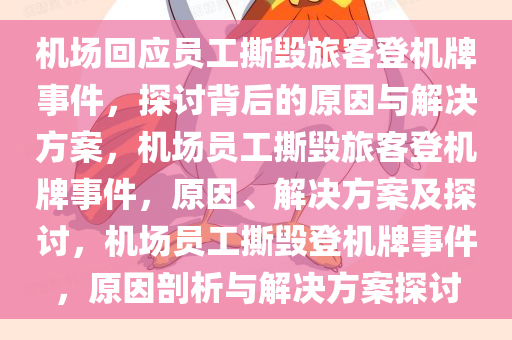 机场回应员工撕毁旅客登机牌事件，探讨背后的原因与解决方案，机场员工撕毁旅客登机牌事件，原因、解决方案及探讨，机场员工撕毁登机牌事件，原因剖析与解决方案探讨